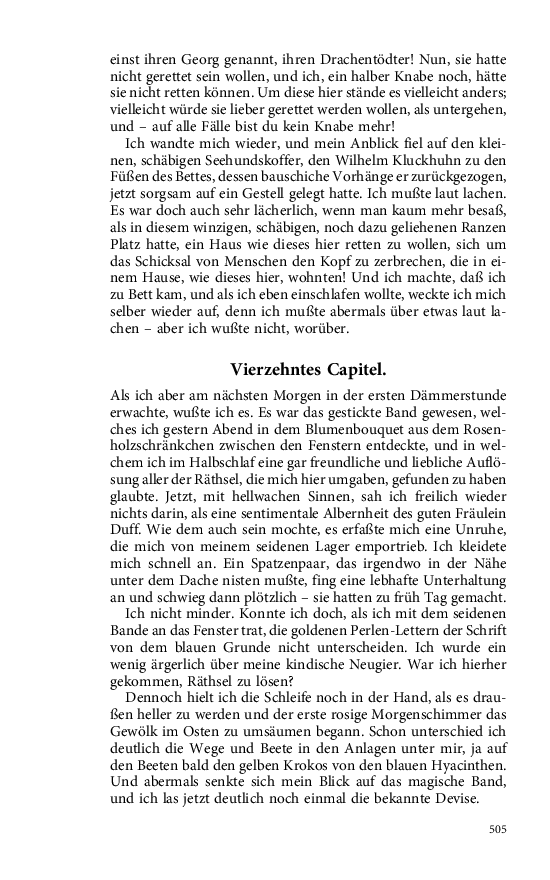 einst ihren Georg genannt, ihren Drachentödter! Nun, sie hatte nicht gerettet sein wollen, und ich, ein halber Knabe noch, hätte sie nicht retten können. Um diese hier stände es vielleicht anders; vielleicht würde sie lieber gerettet werden wollen, als untergehen, und – auf alle Fälle bist du kein Knabe mehr!

Ich wandte mich wieder, und mein Anblick fiel auf den kleinen, schäbigen Seehundskoffer, den Wilhelm Kluckhuhn zu den Füßen des Bettes, dessen bauschiche Vorhänge er zurückgezogen, jetzt sorgsam auf ein Gestell gelegt hatte. Ich mußte laut lachen. Es war doch auch sehr lächerlich, wenn man kaum mehr besaß, als in diesem winzigen, schäbigen, noch dazu geliehenen Ranzen Platz hatte, ein Haus wie dieses hier retten zu wollen, sich um das Schicksal von Menschen den Kopf zu zerbrechen, die in einem Hause, wie dieses hier, wohnten! Und ich machte, daß ich zu Bett kam, und als ich eben einschlafen wollte, weckte ich mich selber wieder auf, denn ich mußte abermals über etwas laut lachen – aber ich wußte nicht, worüber.

Vierzehntes Capitel.

Als ich aber am nächsten Morgen in der ersten Dämmerstunde erwachte, wußte ich es. Es war das gestickte Band gewesen, welches ich gestern Abend in dem Blumenbouquet aus dem Rosenholzschränkchen zwischen den Fenstern entdeckte, und in welchem ich im Halbschlaf eine gar freundliche und liebliche Auflösung aller der Räthsel, die mich hier umgaben, gefunden zu haben glaubte. Jetzt, mit hellwachen Sinnen, sah ich freilich wieder nichts darin, als eine sentimentale Albernheit des guten Fräulein Duff. Wie dem auch sein mochte, es erfaßte mich eine Unruhe, die mich von meinem seidenen Lager emportrieb. Ich kleidete mich schnell an. Ein Spatzenpaar, das irgendwo in der Nähe unter dem Dache nisten mußte, fing eine lebhafte Unterhaltung an und schwieg dann plötzlich – sie hatten zu früh Tag gemacht.

Ich nicht minder. Konnte ich doch, als ich mit dem seidenen Bande an das Fenster trat, die goldenen Perlen-Lettern der Schrift von dem blauen Grunde nicht unterscheiden. Ich wurde ein wenig ärgerlich über meine kindische Neugier. War ich hierher gekommen, Räthsel zu lösen?

Dennoch hielt ich die Schleife noch in der Hand, als es draußen heller zu werden und der erste rosige Morgenschimmer das Gewölk im Osten zu umsäumen begann. Schon unterschied ich deutlich die Wege und Beete in den Anlagen unter mir, ja auf den Beeten bald den gelben Krokos von den blauen Hyacinthen. Und abermals senkte sich mein Blick auf das magische Band, und ich las jetzt deutlich noch einmal die bekannte Devise.

505